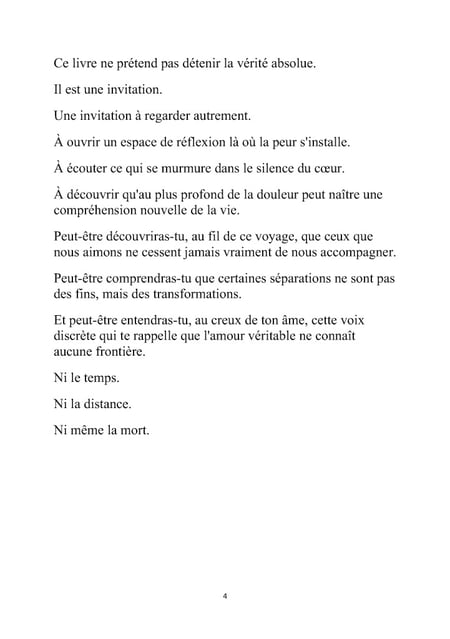 Ce livre ne prétend pas détenir la vérité absolue.

Il est une invitation.

Une invitation à regarder autrement.

À ouvrir un espace de réflexion là où la peur s'installe.

À écouter ce qui se murmure dans le silence du cœur.

À découvrir qu'au plus profond de la douleur peut naître une compréhension nouvelle de la vie.

Peut-être découvriras-tu, au fil de ce voyage, que ceux que nous aimons ne cessent jamais vraiment de nous accompagner.

Peut-être comprendras-tu que certaines séparations ne sont pas des fins, mais des transformations.

Et peut-être entendras-tu, au creux de ton âme, cette voix discrète qui te rappelle que l'amour véritable ne connaît aucune frontière.

Ni le temps.

Ni la distance.

Ni même la mort.

4